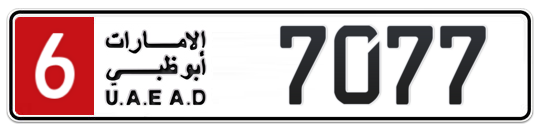 6
الإمارات
أبوظبي
U.A.E A.D
7077